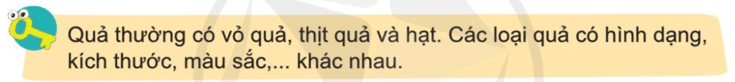 Quả thường có vỏ quả, thịt quả và hạt. Các loại quả có hình dạng, kích thước, màu sắc,... khác nhau.